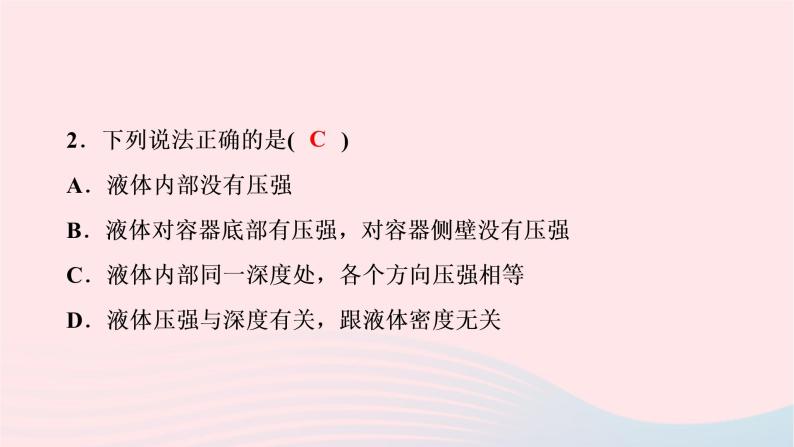 2．下列说法正确的是( C )

A．液体内部没有压强

B．液体对容器底部有压强，对容器侧壁没有压强

C．液体内部同一深度处，各个方向压强相等

D．液体压强与深度有关，跟液体密度无关